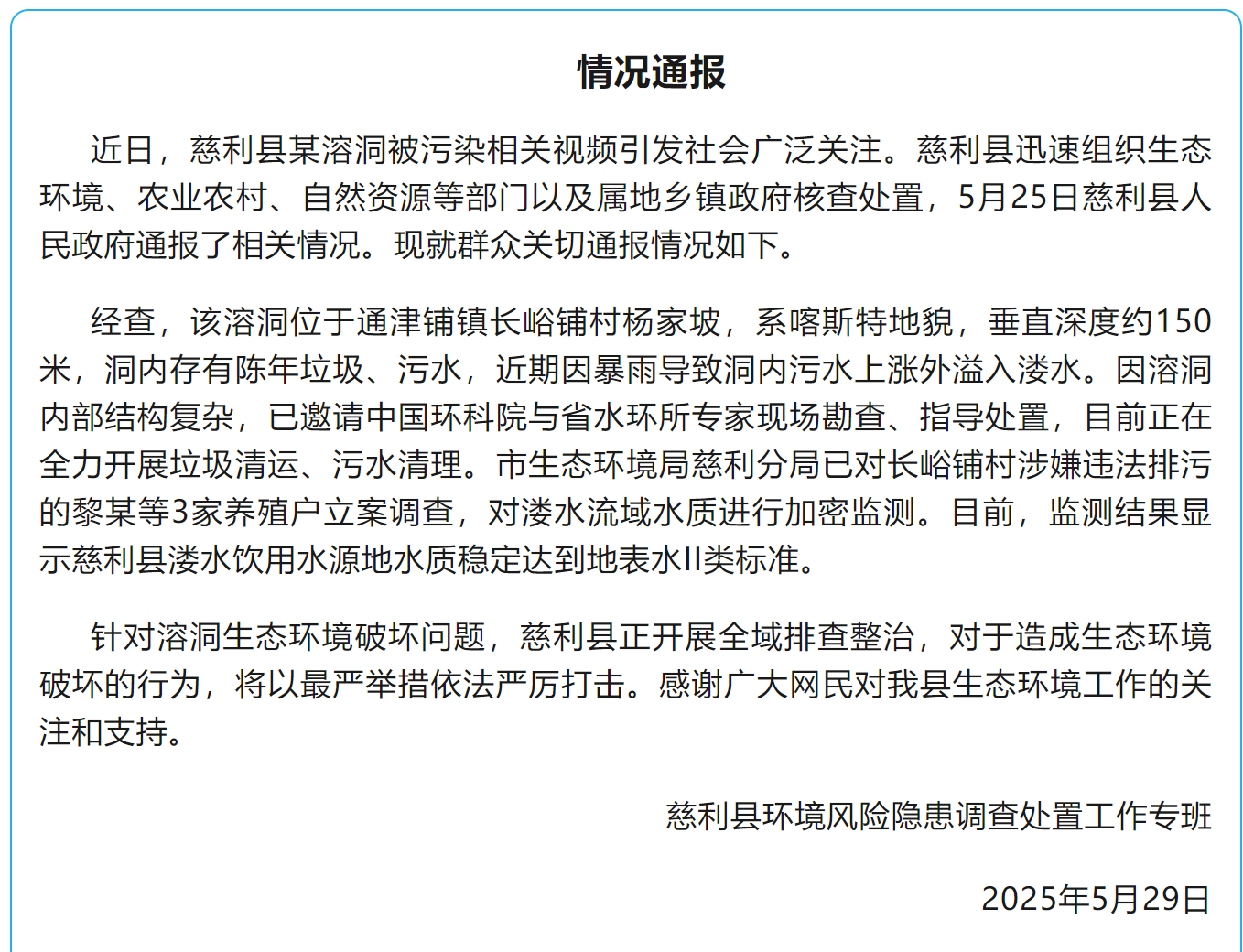 情况通报

近日，慈利县某溶洞被污染相关视频引发社会广泛关注。慈利县迅速组织生态环境、农业农村、自然资源等部门以及属地乡镇政府核查处置，5月25日慈利县人民政府通报了相关情况。现就群众关切通报情况如下。

经查，该溶洞位于通津铺镇长峪铺村杨家坡，系喀斯特地貌，垂直深度约150米，洞内存有陈年垃圾、污水，近期因暴雨导致洞内污水上涨外溢入溇水。因溶洞内部结构复杂，已邀请中国环科院与省水环所专家现场勘查、指导处置，目前正在全力开展垃圾清运、污水清理。市生态环境局慈利分局已对长峪铺村涉嫌违法排污的黎某等3家养殖户立案调查，对溇水流域水质进行加密监测。目前，监测结果显示慈利县溇水饮用水源地水质稳定达到地表水II类标准。

针对溶洞生态环境破坏问题，慈利县正开展全域排查整治，对于造成生态环境破坏的行为，将以最严举措依法严厉打击。感谢广大网民对我县生态环境工作的关注和支持。

慈利县环境风险隐患调查处置工作专班

2025年5月29日